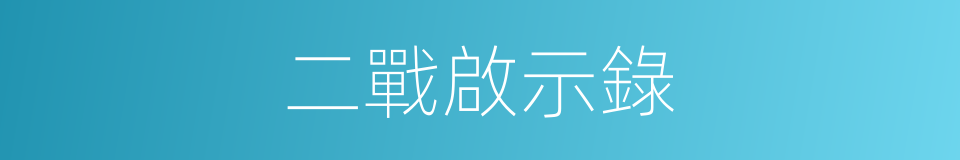 二戰啟示錄